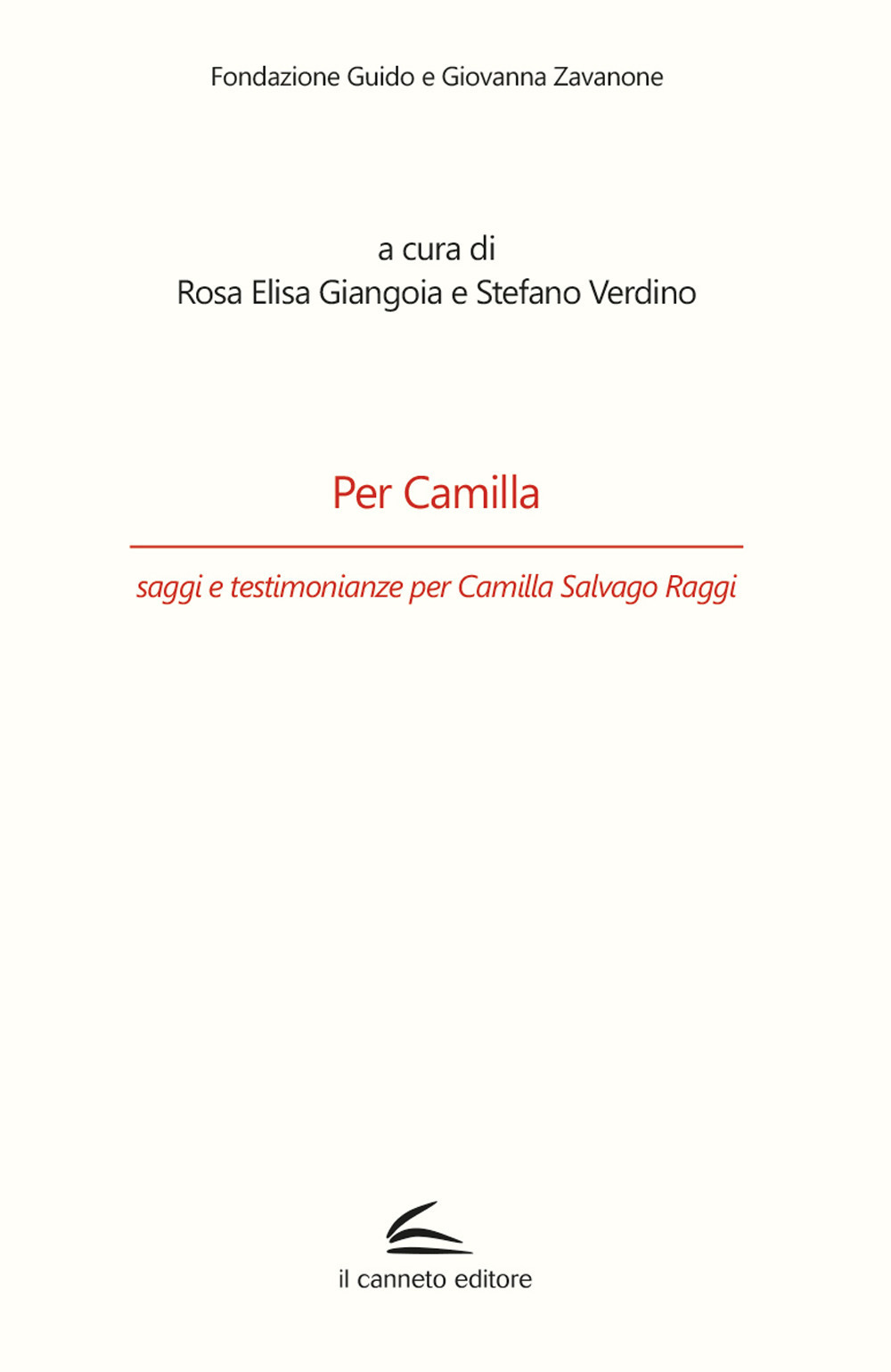 Fondazione Guido e Giovanna Zavanone

a cura di
Rosa Elisa Giangoia e Stefano Verdino

Per Camilla

saggi e testimonianze per Camilla Salvago Raggi

il canneto editore